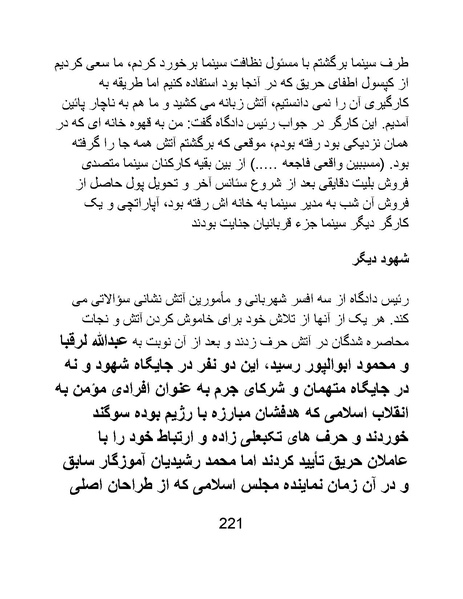 طرف سینما برگشتم با مسئول نظافت سینما برخورد کردم، ما سعی کردیم از کپسول اطفای حریق که در آنجا بود استفاده کنیم اما طریقه به کارگیری آن را نمی دانستیم، آتش زبانه می کشید و ما هم به ناچار پائین آمدیم. این کارگر در جواب رئیس دادگاه گفت: من به قهوه خانه ای که در همان نزدیکی بود رفته بودم، موقعی که برگشتم آتش همه جا را گرفته بود. (مسببین واقعی فاجعه .....) از بین بقیه کارکنان سینما متصدی فروش بلیت دقایقی بعد از شروع سئانس آخر و تحویل پول حاصل از فروش آن شب به مدیر سینما به خانه اش رفته بود، آپاراتچی و یک کارگر دیگر سینما جزء قربانیان جنایت بودند

شهود دیگر

رئیس دادگاه از سه افسر شهربانی و مأمورین آتش نشانی سؤالاتی می کند. هر یک از آنها از تلاش خود برای خاموش کردن آتش و نجات محاصره شدگان در آتش حرف زدند و بعد از آن نوبت به عبدالله لرقبا و محمود ابوالپور رسید، این دو نفر در جایگاه شهود و نه در جایگاه متهمان و شرکای جرم به عنوان افرادی مؤمن به انقلاب اسلامی که هدفشان مبارزه با رژیم بوده سوگند خوردند و حرف های تکبعلی زاده و ارتباط خود را با عاملان حریق تأیید کردند اما محمد رشیدیان آموزگار سابق و در آن زمان نماینده مجلس اسلامی که از طراحان اصلی

221